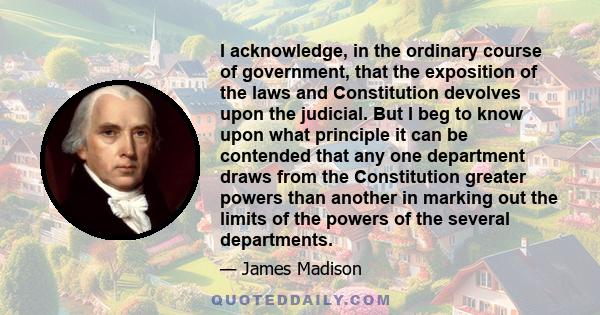 I acknowledge, in the ordinary course of government, that the exposition of the laws and Constitution devolves upon the judicial. But I beg to know upon what principle it can be contended that any one department draws from the Constitution greater powers than another in marking out the limits of the powers of the several departments.

— James Madison

QUOTEDDAILY.COM